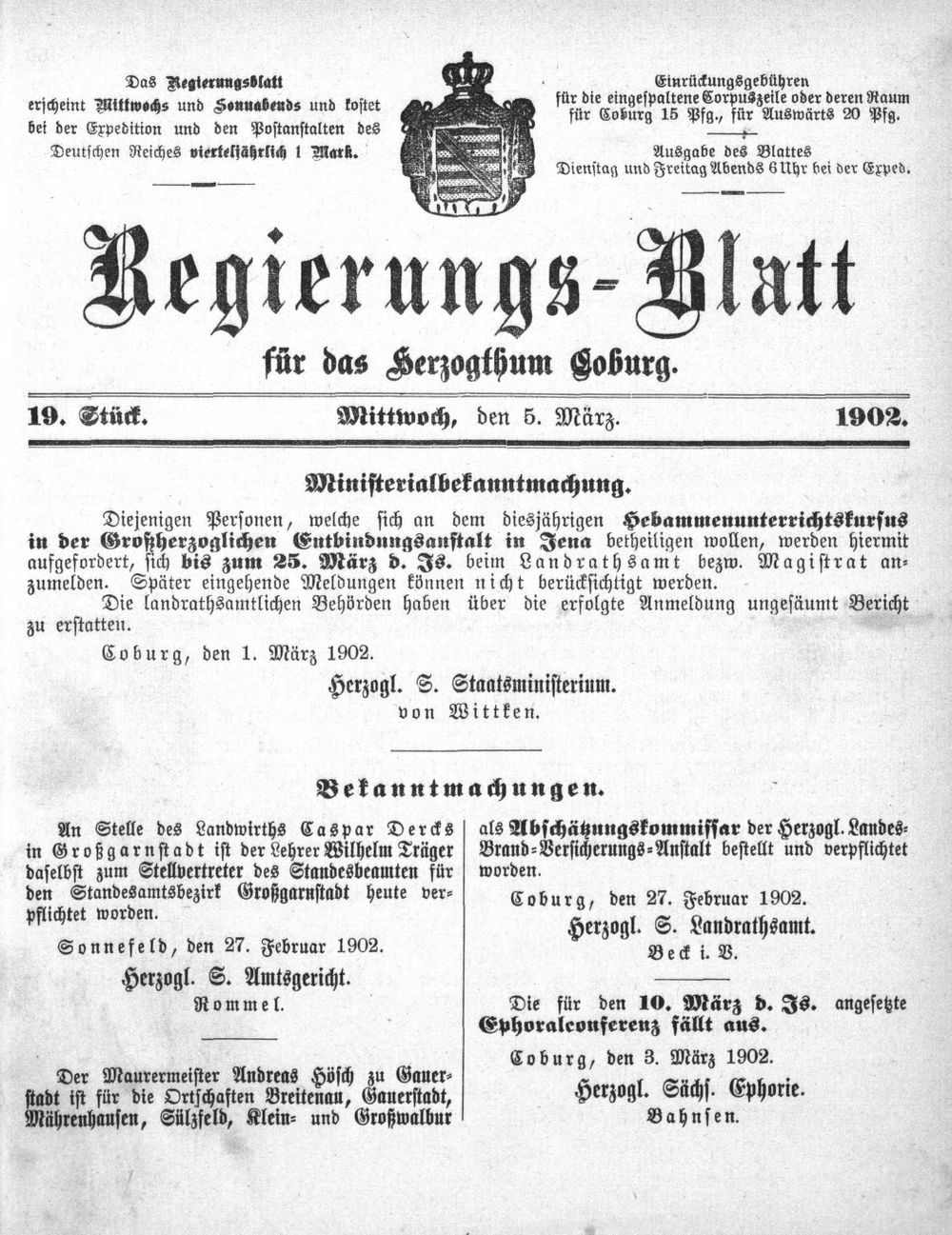 Das Regierungsblatt erscheint Mittwochs und Sonnabends und kostet bei der Expedition und den Postanstalten des Deutschen Reiches vierteljährlich 1 Mark.

Einrückungsgebühren für die eingespaltene Corpuszeile oder deren Raum für Coburg 15 Pfg., für Auswärts 20 Pfg.

Ausgabe des Blattes Dienstag und Freitag Abends 6 Uhr bei der Exped.

Regierungs-Blatt

für das Herzogthum Coburg.

19. Stück. Mittwoch, den 5. März. 1902.

Ministerialbekanntmachung.

Diejenigen Personen, welche sich an dem diesjährigen Hebammenunterrichtskursus in der Großherzoglichen Entbindungsanstalt in Jena betheiligen wollen, werden hiermit aufgefordert, sich bis zum 25. März d. Js. beim Landrathsamt bezw. Magistrat anzumelden. Später eingehende Meldungen können nicht berücksichtigt werden.

Die landrathsamtlichen Behörden haben über die erfolgte Anmeldung ungesäumt Bericht zu erstatten.

Coburg, den 1. März 1902.

Herzogl. S. Staatsministerium.
von Wittken.

Bekanntmachungen.

An Stelle des Landwirths Caspar Dercks in Großgarnstadt ist der Lehrer Wilhelm Träger daselbst zum Stellvertreter des Standesbeamten für den Standesamtsbezirk Großgarnstadt heute verpflichtet worden.

Sonnefeld, den 27. Februar 1902.

Herzogl. S. Amtsgericht.
Rommel.

Der Maurermeister Andreas Hösch zu Gauerstadt ist für die Ortschaften Breitenau, Gauerstadt, Mährenhausen, Sülzfeld, Klein- und Großwalbur als Abschätzungskommissar der Herzogl. Landes-Brand-Versicherungs-Anstalt bestellt und verpflichtet worden.

Coburg, den 27. Februar 1902.

Herzogl. S. Landrathsamt.
Beck i. V.

Die für den 10. März d. Js. angesetzte Ephoralconferenz fällt aus.

Coburg, den 3. März 1902.

Herzogl. Sächs. Ephorie.
Bahnsen.